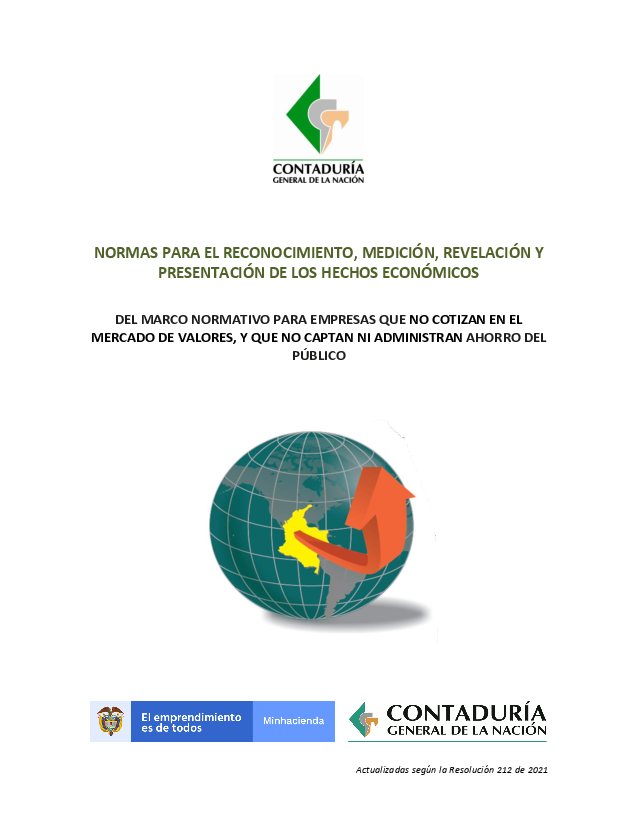 CONTADURÍA
GENERAL DE LA NACIÓN

NORMAS PARA EL RECONOCIMIENTO, MEDICIÓN, REVELACIÓN Y PRESENTACIÓN DE LOS HECHOS ECONÓMICOS

DEL MARCO NORMATIVO PARA EMPRESAS QUE NO COTIZAN EN EL MERCADO DE VALORES, Y QUE NO CAPTAN NI ADMINISTRAN AHORRO DEL PÚBLICO

El emprendimiento es de todos

Minhacienda

CONTADURÍA
GENERAL DE LA NACIÓN

Actualizadas según la Resolución 212 de 2021